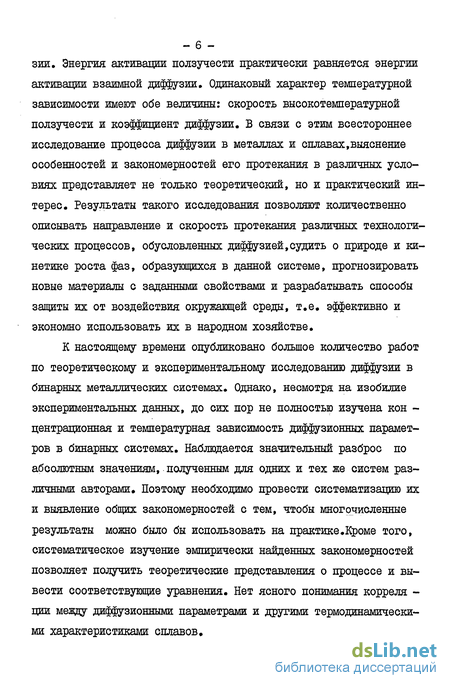 - 6 -

зии. Энергия активации ползучести практически равняется энергии активации взаимной диффузии. Одинаковый характер температурной зависимости имеют обе величины: скорость высокотемпературной ползучести и коэффициент диффузии. В связи с этим всестороннее исследование процесса диффузии в металлах и сплавах,выяснение особенностей и закономерностей его протекания в различных условиях представляет не только теоретический, но и практический интерес. Результаты такого исследования позволяют количественно описывать направление и скорость протекания различных технологических процессов, обусловленных диффузией,судить о природе и кинетике роста фаз, образующихся в данной системе, прогнозировать новые материалы с заданными свойствами и разрабатывать способы защиты их от воздействия окружающей среды, т.е. эффективно и экономно использовать их в народном хозяйстве.

К настоящему времени опубликовано большое количество работ по теоретическому и экспериментальному исследованию диффузии в бинарных металлических системах. Однако, несмотря на изобилие экспериментальных данных, до сих пор не полностью изучена концентрационная и температурная зависимость диффузионных параметров в бинарных системах. Наблюдается значительный разброс по абсолютным значениям, полученным для одних и тех же систем различными авторами. Поэтому необходимо провести систематизацию их и выявление общих закономерностей с тем, чтобы многочисленные результаты можно было бы использовать на практике.Кроме того, систематическое изучение эмпирически найденных закономерностей позволяет получить теоретические представления о процессе и вывести соответствующие уравнения. Нет ясного понимания корреляции между диффузионными параметрами и другими термодинамическими характеристиками сплавов.

dsLib.net
библиотека диссертаций